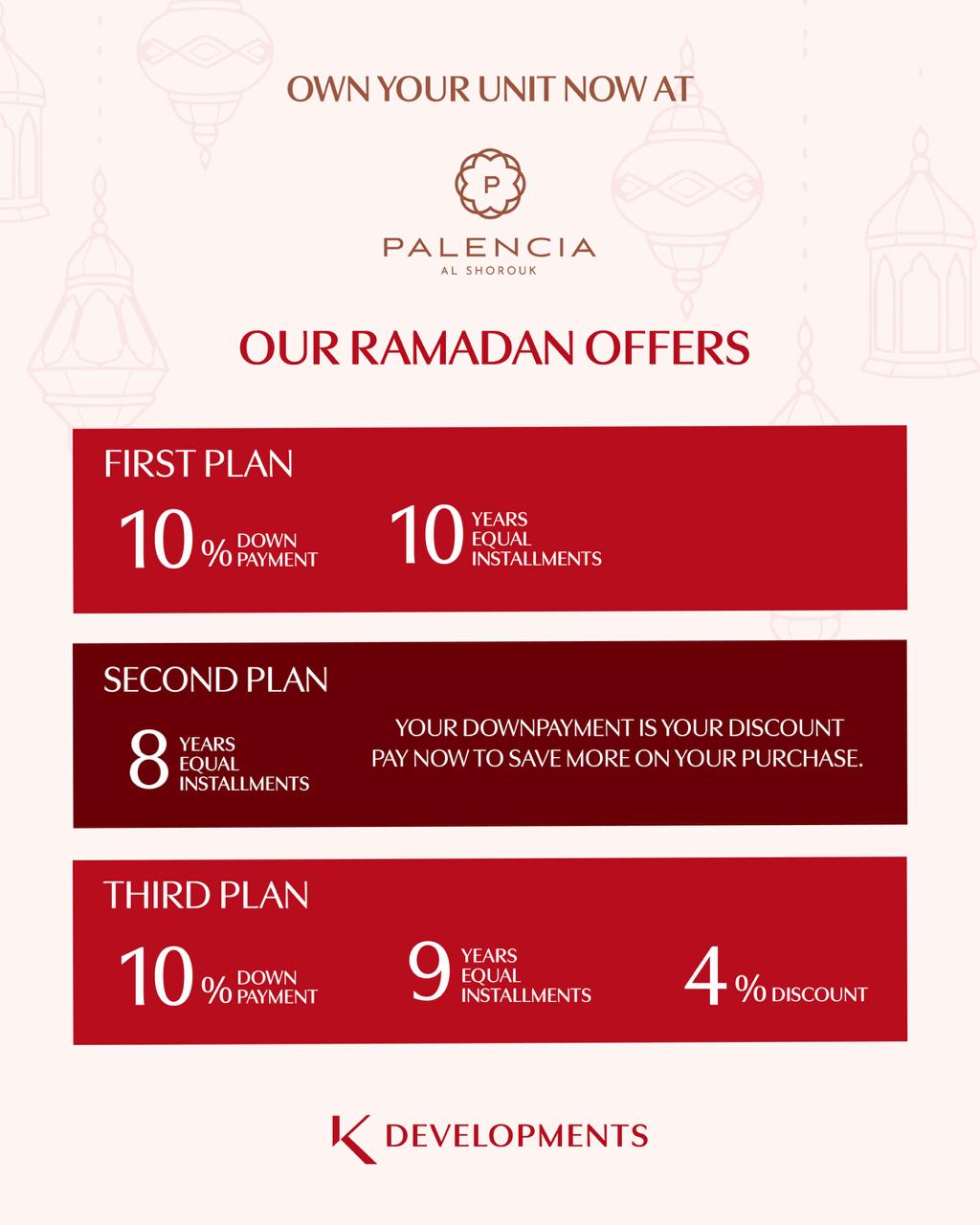 OWN YOUR UNIT NOW AT

P

PALENCIA
AL SHOROUK

OUR RAMADAN OFFERS

FIRST PLAN

10 % DOWN PAYMENT

10 YEARS EQUAL INSTALLMENTS

SECOND PLAN

8 YEARS EQUAL INSTALLMENTS

YOUR DOWNPAYMENT IS YOUR DISCOUNT
PAY NOW TO SAVE MORE ON YOUR PURCHASE.

THIRD PLAN

10 % DOWN PAYMENT

9 YEARS EQUAL INSTALLMENTS

4 % DISCOUNT

K DEVELOPMENTS